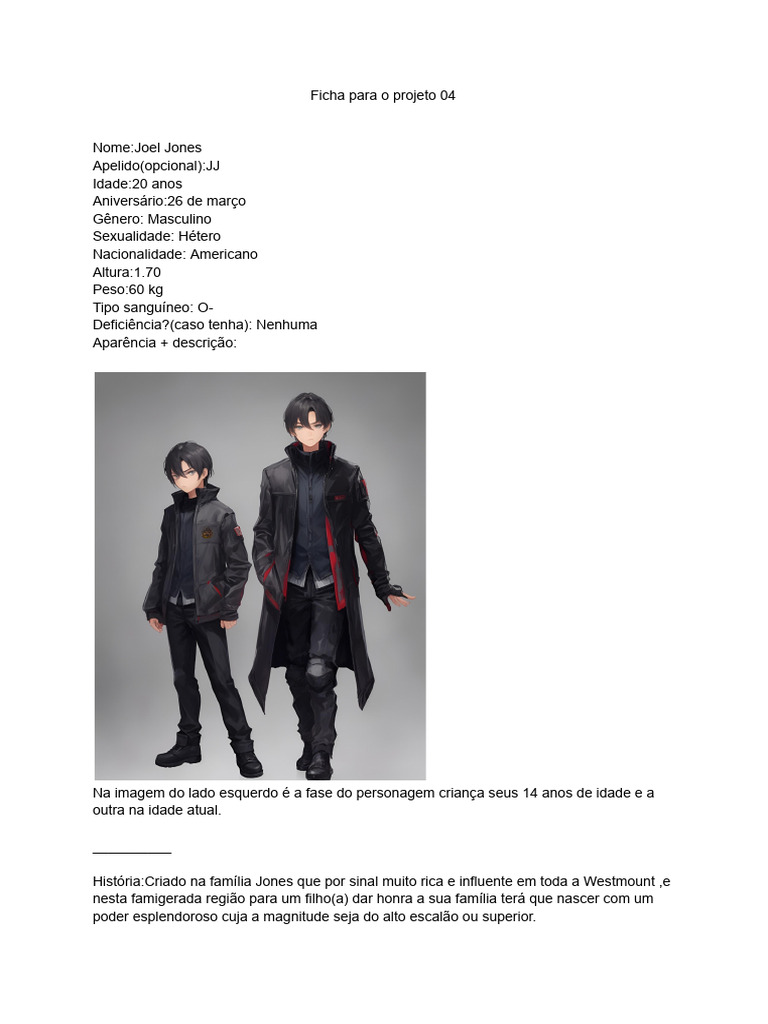 Ficha para o projeto 04

Nome:Joel Jones
Apelido(opcional):JJ
Idade:20 anos
Aniversário:26 de março
Gênero: Masculino
Sexualidade: Hétero
Nacionalidade: Americano
Altura:1.70
Peso:60 kg
Tipo sanguíneo: O-
Deficiência?(caso tenha): Nenhuma
Aparência + descrição:

Na imagem do lado esquerdo é a fase do personagem criança seus 14 anos de idade e a outra na idade atual.

____

História:Criado na família Jones que por sinal muito rica e influente em toda a Westmount ,e nesta famigerada região para um filho(a) dar honra a sua família terá que nascer com um poder esplendoroso cuja a magnitude seja do alto escalão ou superior.